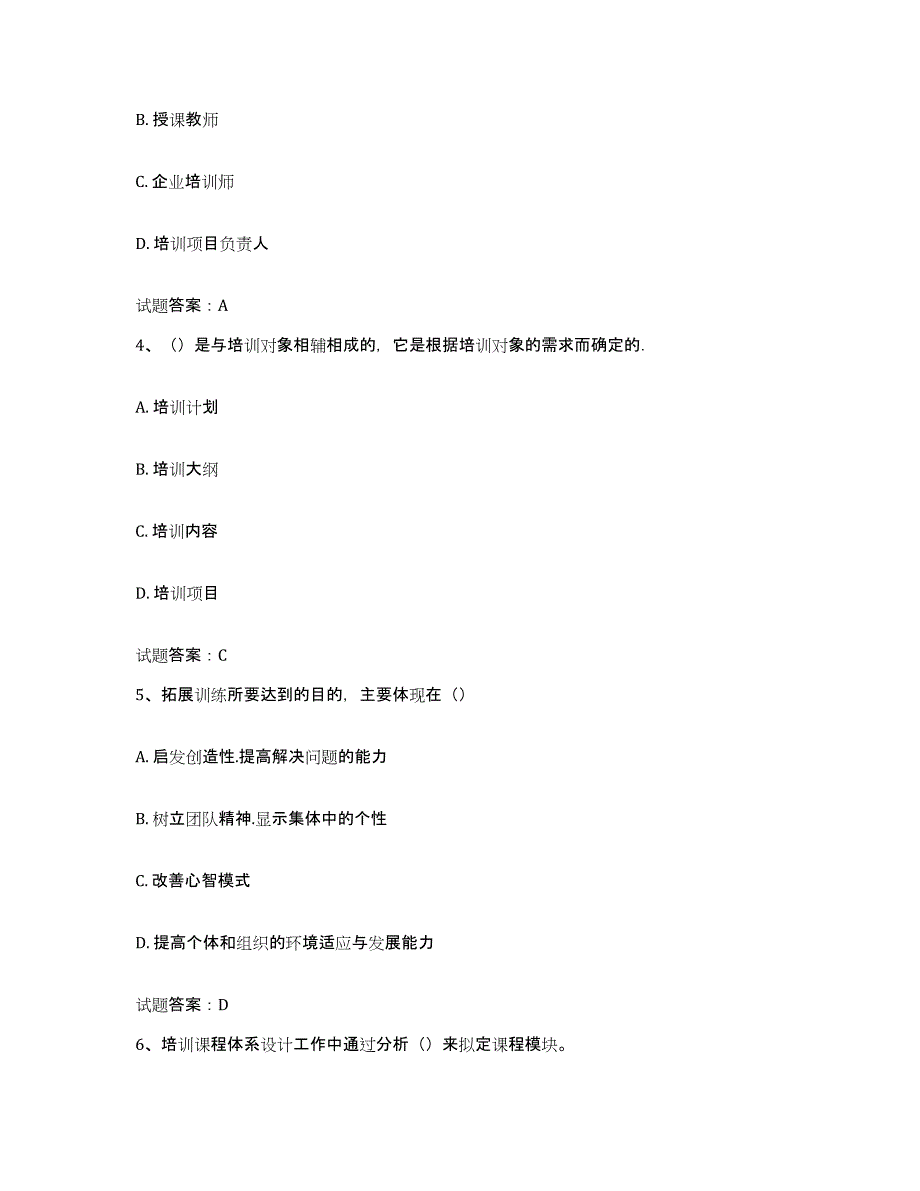 B. 授课教师

C. 企业培训师

D. 培训项目负责人

试题答案：A

4、（）是与培训对象相辅相成的，它是根据培训对象的需求而确定的.

A. 培训计划

B. 培训大纲

C. 培训内容

D. 培训项目

试题答案：C

5、拓展训练所要达到的目的，主要体现在（）

A. 启发创造性.提高解决问题的能力

B. 树立团队精神.显示集体中的个性

C. 改善心智模式

D. 提高个体和组织的环境适应与发展能力

试题答案：D

6、培训课程体系设计工作中通过分析（）来拟定课程模块。